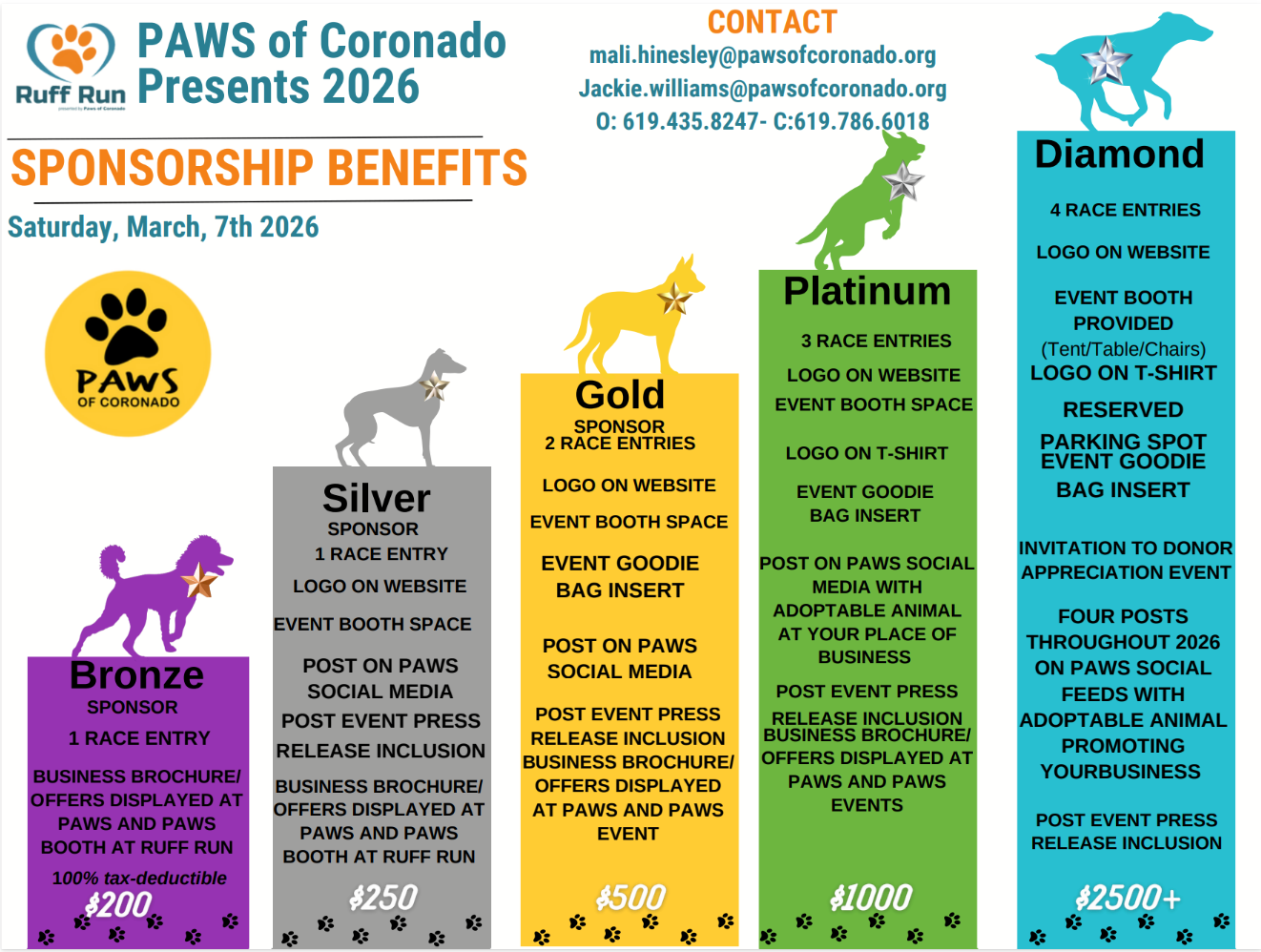 Ruff Run

PAWS of Coronado Presents 2026

CONTACT
mali.hinesley@pawsofcoronado.org
Jackie.williams@pawsofcoronado.org
O: 619.435.8247- C:619.786.6018

SPONSORSHIP BENEFITS

Saturday, March, 7th 2026

PAWS OF CORONADO

Bronze
SPONSOR
1 RACE ENTRY
BUSINESS BROCHURE/ OFFERS DISPLAYED AT PAWS AND PAWS BOOTH AT RUFF RUN
100% tax-deductible
$200

Silver
SPONSOR
1 RACE ENTRY
LOGO ON WEBSITE
EVENT BOOTH SPACE
POST ON PAWS SOCIAL MEDIA
POST EVENT PRESS RELEASE INCLUSION
BUSINESS BROCHURE/ OFFERS DISPLAYED AT PAWS AND PAWS BOOTH AT RUFF RUN
$250

Gold
SPONSOR
2 RACE ENTRIES
LOGO ON WEBSITE
EVENT BOOTH SPACE
EVENT GOODIE BAG INSERT
POST ON PAWS SOCIAL MEDIA
POST EVENT PRESS RELEASE INCLUSION
BUSINESS BROCHURE/ OFFERS DISPLAYED AT PAWS AND PAWS EVENT
$500

Platinum
3 RACE ENTRIES
LOGO ON WEBSITE
EVENT BOOTH SPACE
LOGO ON T-SHIRT
EVENT GOODIE BAG INSERT
POST ON PAWS SOCIAL MEDIA WITH ADOPTABLE ANIMAL AT YOUR PLACE OF BUSINESS
POST EVENT PRESS RELEASE INCLUSION
BUSINESS BROCHURE/ OFFERS DISPLAYED AT PAWS AND PAWS EVENTS
$1000

Diamond
4 RACE ENTRIES
LOGO ON WEBSITE
EVENT BOOTH PROVIDED (Tent/Table/Chairs)
LOGO ON T-SHIRT
RESERVED PARKING SPOT
EVENT GOODIE BAG INSERT
INVITATION TO DONOR APPRECIATION EVENT
FOUR POSTS THROUGHOUT 2026 ON PAWS SOCIAL FEEDS WITH ADOPTABLE ANIMAL PROMOTING YOURBUSINESS
POST EVENT PRESS RELEASE INCLUSION
$2500+